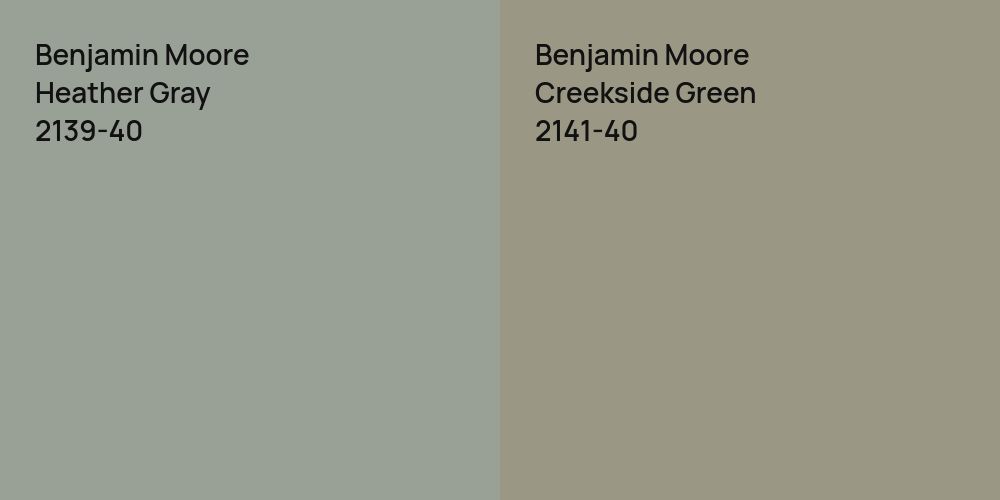 Benjamin Moore
Heather Gray
2139-40

Benjamin Moore
Creekside Green
2141-40